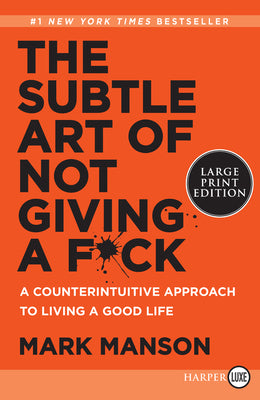 #1 NEW YORK TIMES BESTSELLER

THE SUBTLE ART OF NOT GIVING A F*CK

LARGE PRINT EDITION

A COUNTERINTUITIVE APPROACH TO LIVING A GOOD LIFE

MARK MANSON

HARPER LUXE